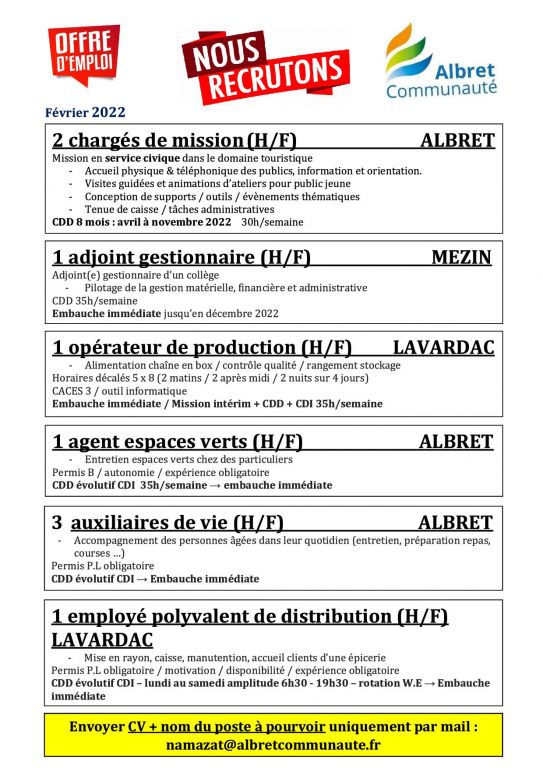 OFFRE D'EMPLOI

NOUS RECRUTONS

Albret Communauté

Février 2022

2 chargés de mission (H/F) ALBRET

Mission en service civique dans le domaine touristique
- Accueil physique & téléphonique des publics, information et orientation.
- Visites guidées et animations d'ateliers pour public jeune
- Conception de supports / outils / évènements thématiques
- Tenue de caisse / tâches administratives
CDD 8 mois : avril à novembre 2022 30h/semaine

1 adjoint gestionnaire (H/F) MEZIN

Adjoint(e) gestionnaire d'un collège
- Pilotage de la gestion matérielle, financière et administrative
CDD 35h/semaine
Embauche immédiate jusqu'en décembre 2022

1 opérateur de production (H/F) LAVARDAC

- Alimentation chaîne en box / contrôle qualité / rangement stockage
Horaires décalés 5 x 8 (2 matins / 2 après midi / 2 nuits sur 4 jours)
CACES 3 / outil informatique
Embauche immédiate / Mission intérim + CDD + CDI 35h/semaine

1 agent espaces verts (H/F) ALBRET

- Entretien espaces verts chez des particuliers
Permis B / autonomie / expérience obligatoire
CDD évolutif CDI 35h/semaine → embauche immédiate

3 auxiliaires de vie (H/F) ALBRET

- Accompagnement des personnes âgées dans leur quotidien (entretien, préparation repas, courses ...)
Permis P.L obligatoire
CDD évolutif CDI → Embauche immédiate

1 employé polyvalent de distribution (H/F) LAVARDAC

- Mise en rayon, caisse, manutention, accueil clients d'une épicerie
Permis P.L obligatoire / motivation / disponibilité / expérience obligatoire
CDD évolutif CDI – lundi au samedi amplitude 6h30 - 19h30 – rotation W.E → Embauche immédiate

Envoyer CV + nom du poste à pourvoir uniquement par mail : namazat@albretcommunaute.fr